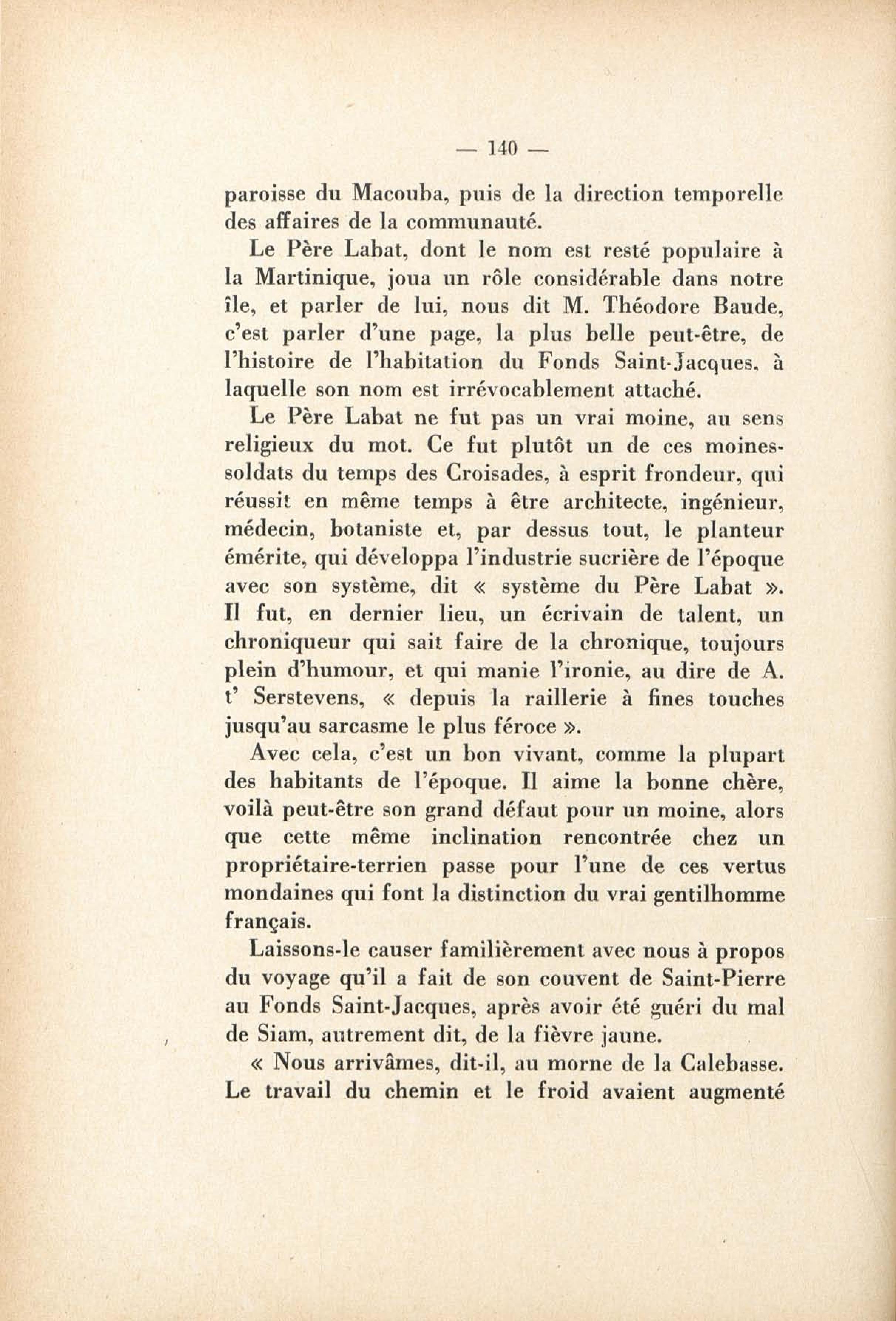 — 140 —

paroisse du Macouba, puis de la direction temporelle des affaires de la communauté.

Le Père Labat, dont le nom est resté populaire à la Martinique, joua un rôle considérable dans notre île, et parler de lui, nous dit M. Théodore Baude, c'est parler d'une page, la plus belle peut-être, de l'histoire de l'habitation du Fonds Saint-Jacques, à laquelle son nom est irrévocablement attaché.

Le Père Labat ne fut pas un vrai moine, au sens religieux du mot. Ce fut plutôt un de ces moines-soldats du temps des Croisades, à esprit frondeur, qui réussit en même temps à être architecte, ingénieur, médecin, botaniste et, par dessus tout, le planteur émérite, qui développa l'industrie sucrière de l'époque avec son système, dit « système du Père Labat ». Il fut, en dernier lieu, un écrivain de talent, un chroniqueur qui sait faire de la chronique, toujours plein d'humour, et qui manie l'ironie, au dire de A. t' Serstevens, « depuis la raillerie à fines touches jusqu'au sarcasme le plus féroce ».

Avec cela, c'est un bon vivant, comme la plupart des habitants de l'époque. Il aime la bonne chère, voilà peut-être son grand défaut pour un moine, alors que cette même inclination rencontrée chez un propriétaire-terrien passe pour l'une de ces vertus mondaines qui font la distinction du vrai gentilhomme français.

Laissons-le causer familièrement avec nous à propos du voyage qu'il a fait de son couvent de Saint-Pierre au Fonds Saint-Jacques, après avoir été guéri du mal de Siam, autrement dit, de la fièvre jaune.

« Nous arrivâmes, dit-il, au morne de la Calebasse. Le travail du chemin et le froid avaient augmenté